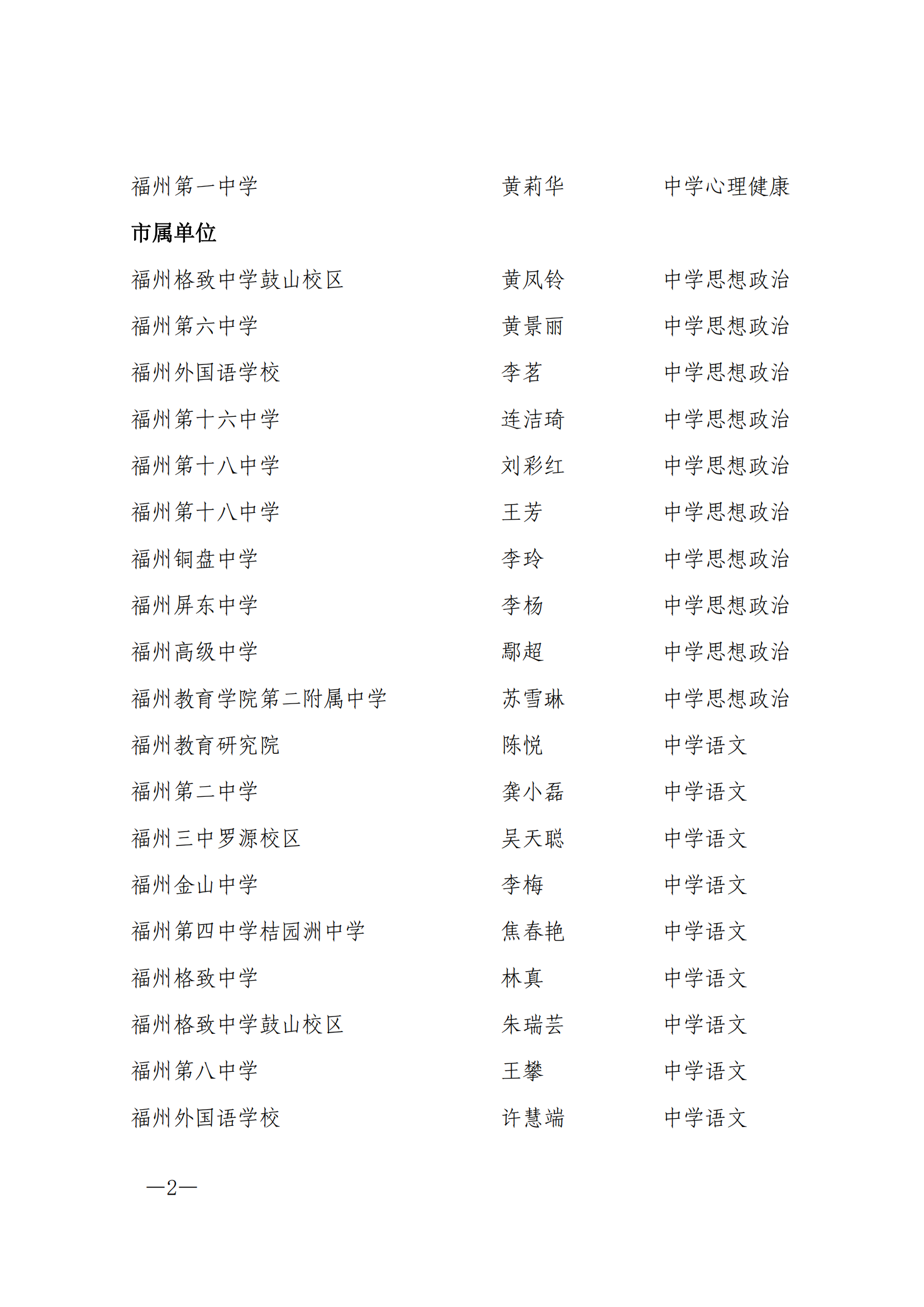 福州第一中学 黄莉华 中学心理健康

市属单位

福州格致中学鼓山校区 黄凤铃 中学思想政治

福州第六中学 黄景丽 中学思想政治

福州外国语学校 李茗 中学思想政治

福州第十六中学 连洁琦 中学思想政治

福州第十八中学 刘彩红 中学思想政治

福州第十八中学 王芳 中学思想政治

福州铜盘中学 李玲 中学思想政治

福州屏东中学 李杨 中学思想政治

福州高级中学 鄢超 中学思想政治

福州教育学院第二附属中学 苏雪琳 中学思想政治

福州教育研究院 陈悦 中学语文

福州第二中学 龚小磊 中学语文

福州三中罗源校区 吴天聪 中学语文

福州金山中学 李梅 中学语文

福州第四中学桔园洲中学 焦春艳 中学语文

福州格致中学 林真 中学语文

福州格致中学鼓山校区 朱瑞芸 中学语文

福州第八中学 王攀 中学语文

福州外国语学校 许慧端 中学语文

—2—